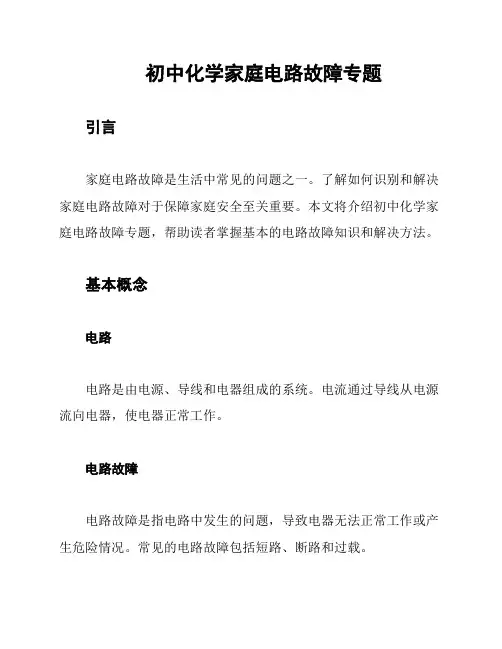 初中化学家庭电路故障专题

引言

家庭电路故障是生活中常见的问题之一。了解如何识别和解决家庭电路故障对于保障家庭安全至关重要。本文将介绍初中化学家庭电路故障专题，帮助读者掌握基本的电路故障知识和解决方法。

基本概念

电路

电路是由电源、导线和电器组成的系统。电流通过导线从电源流向电器，使电器正常工作。

电路故障

电路故障是指电路中发生的问题，导致电器无法正常工作或产生危险情况。常见的电路故障包括短路、断路和过载。